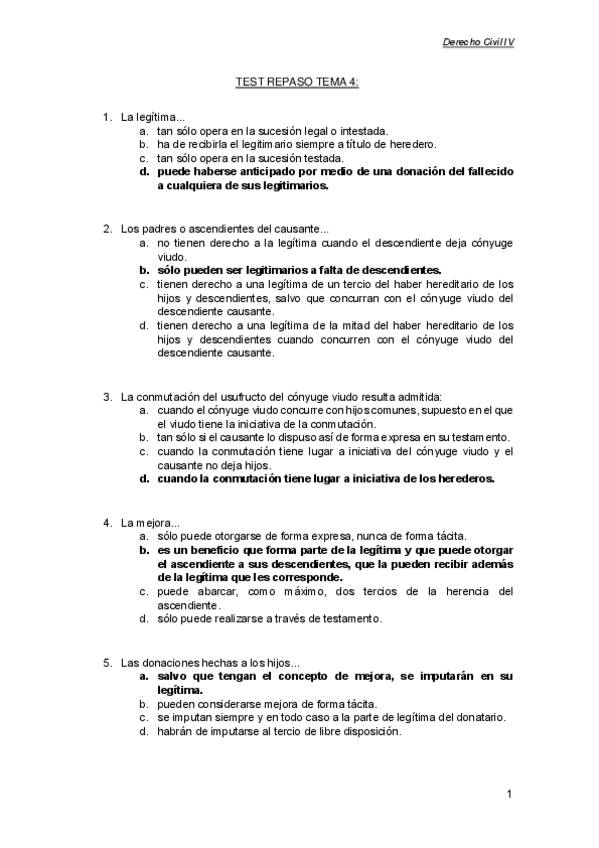 Derecho Civil IV

TEST REPASO TEMA 4:

1. La legítima...
a. tan sólo opera en la sucesión legal o intestada.
b. ha de recibirla el legitimario siempre a título de heredero.
c. tan sólo opera en la sucesión testada.
d. puede haberse anticipado por medio de una donación del fallecido a cualquiera de sus legitimarios.

2. Los padres o ascendientes del causante...
a. no tienen derecho a la legítima cuando el descendiente deja cónyuge viudo.
b. sólo pueden ser legitimarios a falta de descendientes.
c. tienen derecho a una legítima de un tercio del haber hereditario de los hijos y descendientes, salvo que concurran con el cónyuge viudo del descendiente causante.
d. tienen derecho a una legítima de la mitad del haber hereditario de los hijos y descendientes cuando concurren con el cónyuge viudo del descendiente causante.

3. La conmutación del usufructo del cónyuge viudo resulta admitida:
a. cuando el cónyuge viudo concurre con hijos comunes, supuesto en el que el viudo tiene la iniciativa de la conmutación.
b. tan sólo si el causante lo dispuso así de forma expresa en su testamento.
c. cuando la conmutación tiene lugar a iniciativa del cónyuge viudo y el causante no deja hijos.
d. cuando la conmutación tiene lugar a iniciativa de los herederos.

4. La mejora...
a. sólo puede otorgarse de forma expresa, nunca de forma tácita.
b. es un beneficio que forma parte de la legítima y que puede otorgar el ascendiente a sus descendientes, que la pueden recibir además de la legítima que les corresponde.
c. puede abarcar, como máximo, dos tercios de la herencia del ascendiente.
d. sólo puede realizarse a través de testamento.

5. Las donaciones hechas a los hijos...
a. salvo que tengan el concepto de mejora, se imputarán en su legítima.
b. pueden considerarse mejora de forma tácita.
c. se imputan siempre y en todo caso a la parte de legítima del donatario.
d. habrán de imputarse al tercio de libre disposición.

1